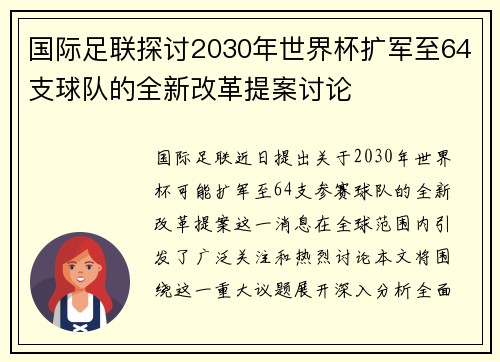 国际足联探讨2030年世界杯扩军至64支球队的全新改革提案讨论

国际足联近日提出关于2030年世界杯可能扩军至64支参赛球队的全新改革提案这一消息在全球范围内引发了广泛关注和热烈讨论本文将围绕这一重大议题展开深入分析全面